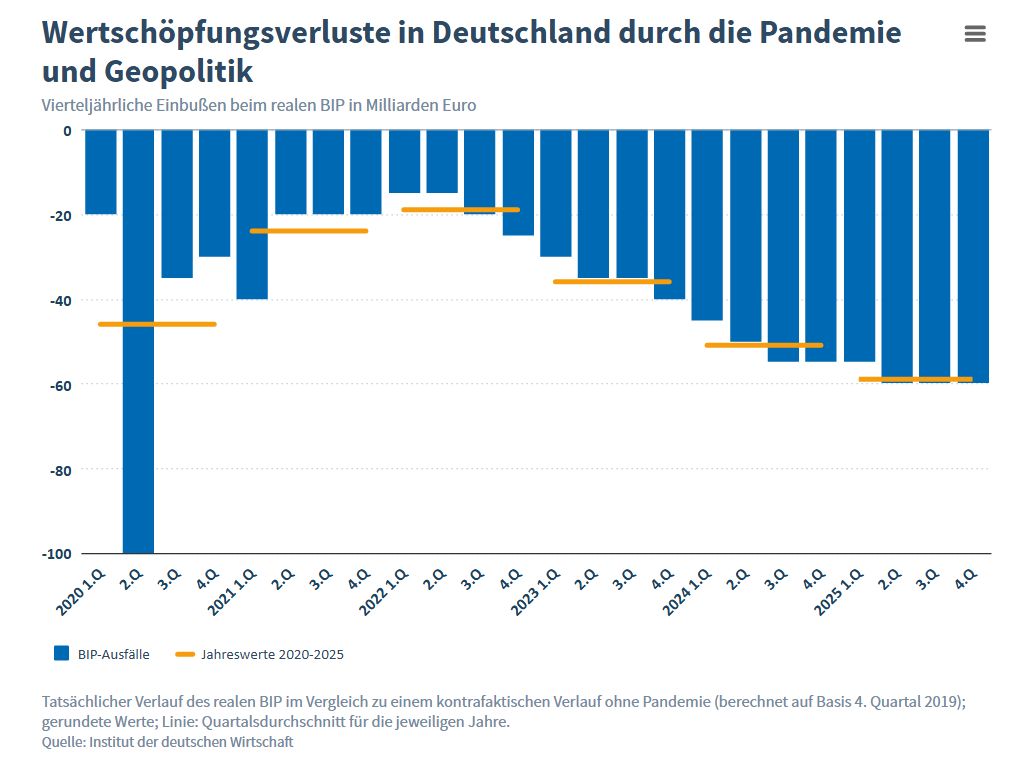 Wertschöpfungsverluste in Deutschland durch die Pandemie und Geopolitik

Vierteljährliche Einbußen beim realen BIP in Milliarden Euro

0
-20
-40
-60
-80
-100

2020 1.Q
2.Q
3.Q
4.Q
2021 1.Q
2.Q
3.Q
4.Q
2022 1.Q
2.Q
3.Q
4.Q
2023 1.Q
2.Q
3.Q
4.Q
2024 1.Q
2.Q
3.Q
4.Q
2025 1.Q
2.Q
3.Q
4.Q

BIP-Ausfälle
Jahreswerte 2020-2025

Tatsächlicher Verlauf des realen BIP im Vergleich zu einem kontrafaktischen Verlauf ohne Pandemie (berechnet auf Basis 4. Quartal 2019); gerundete Werte; Linie: Quartalsdurchschnitt für die jeweiligen Jahre.
Quelle: Institut der deutschen Wirtschaft